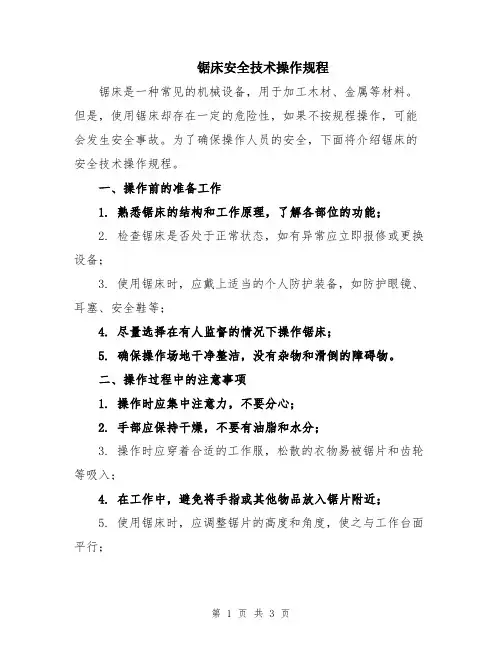 锯床安全技术操作规程

锯床是一种常见的机械设备，用于加工木材、金属等材料。但是，使用锯床却存在一定的危险性，如果不按规程操作，可能会发生安全事故。为了确保操作人员的安全，下面将介绍锯床的安全技术操作规程。

一、操作前的准备工作

1. 熟悉锯床的结构和工作原理，了解各部位的功能；

2. 检查锯床是否处于正常状态，如有异常应立即报修或更换设备；

3. 使用锯床时，应戴上适当的个人防护装备，如防护眼镜、耳塞、安全鞋等；

4. 尽量选择在有人监督的情况下操作锯床；

5. 确保操作场地干净整洁，没有杂物和滑倒的障碍物。

二、操作过程中的注意事项

1. 操作时应集中注意力，不要分心；

2. 手部应保持干燥，不要有油脂和水分；

3. 操作时应穿着合适的工作服，松散的衣物易被锯片和齿轮等吸入；

4. 在工作中，避免将手指或其他物品放入锯片附近；

5. 使用锯床时，应调整锯片的高度和角度，使之与工作台面平行；

第 1 页 共 3 页